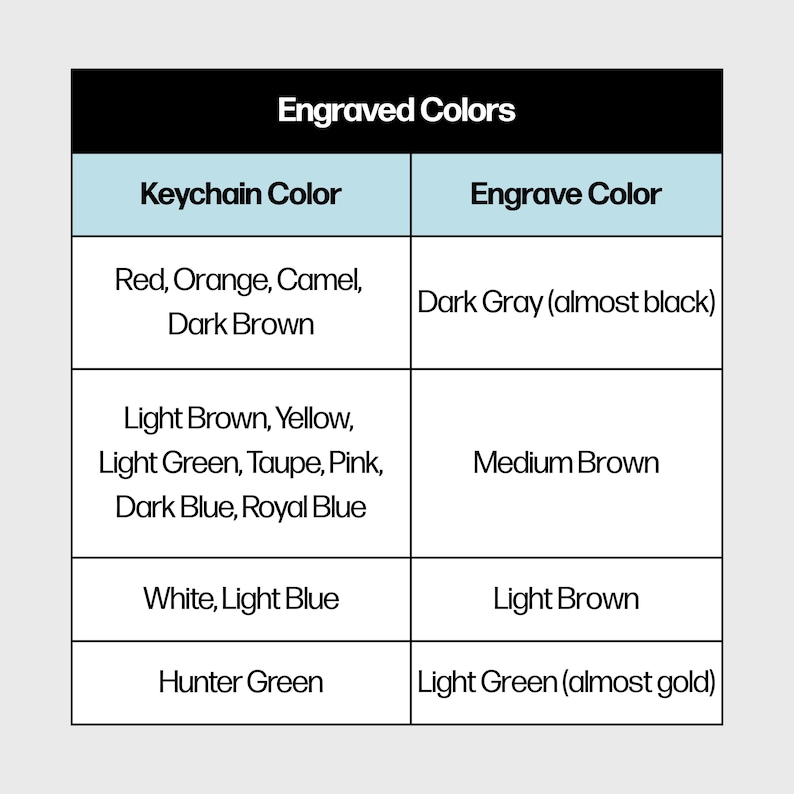 Engraved Colors

| Keychain Color | Engrave Color |
|---|---|
| Red, Orange, Camel, Dark Brown | Dark Gray (almost black) |
| Light Brown, Yellow, Light Green, Taupe, Pink, Dark Blue, Royal Blue | Medium Brown |
| White, Light Blue | Light Brown |
| Hunter Green | Light Green (almost gold) |